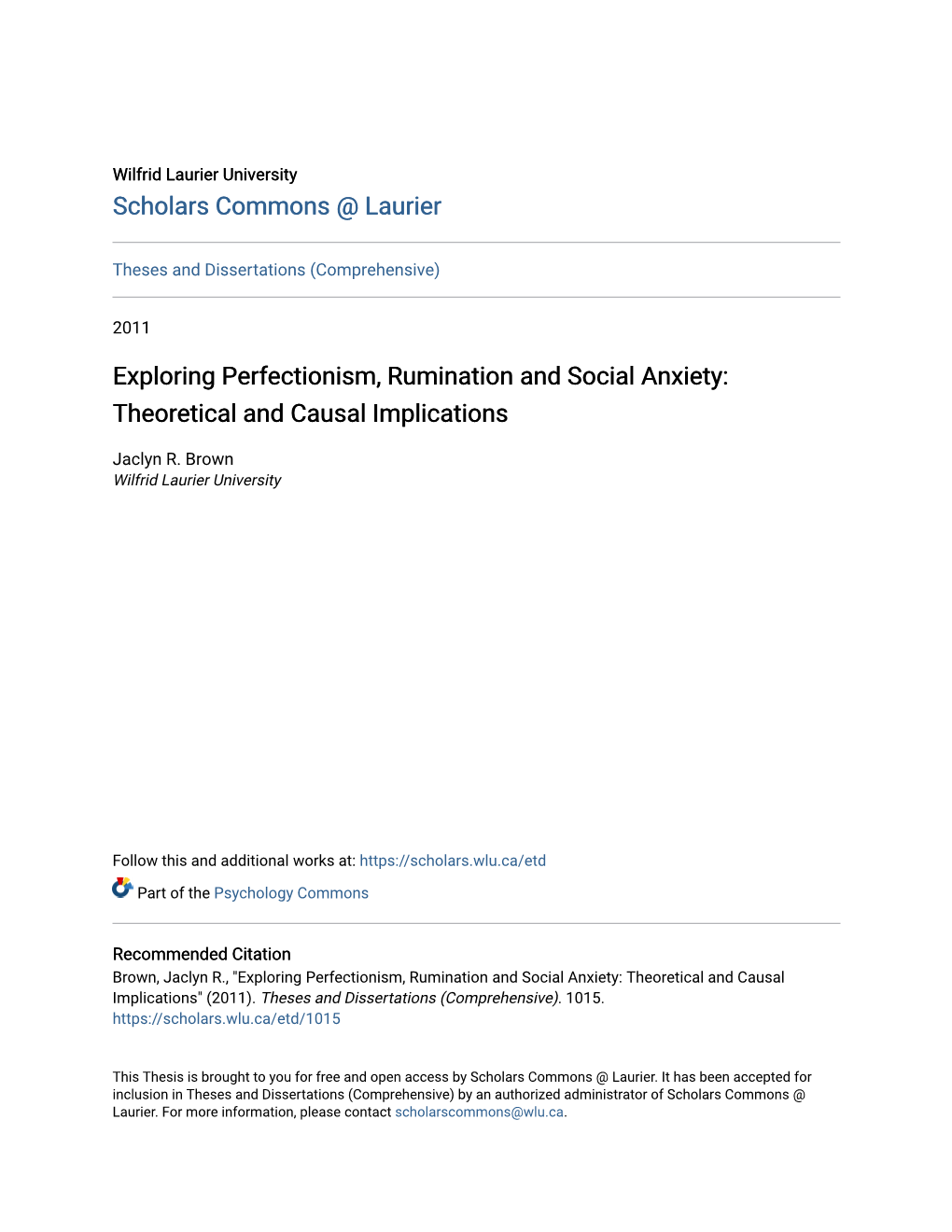 Wilfrid Laurier University
Scholars Commons @ Laurier

Theses and Dissertations (Comprehensive)

2011

Exploring Perfectionism, Rumination and Social Anxiety: Theoretical and Causal Implications

Jaclyn R. Brown
Wilfrid Laurier University

Follow this and additional works at: https://scholars.wlu.ca/etd

Part of the Psychology Commons

Recommended Citation
Brown, Jaclyn R., "Exploring Perfectionism, Rumination and Social Anxiety: Theoretical and Causal Implications" (2011). Theses and Dissertations (Comprehensive). 1015.
https://scholars.wlu.ca/etd/1015

This Thesis is brought to you for free and open access by Scholars Commons @ Laurier. It has been accepted for inclusion in Theses and Dissertations (Comprehensive) by an authorized administrator of Scholars Commons @ Laurier. For more information, please contact scholarscommons@wlu.ca.